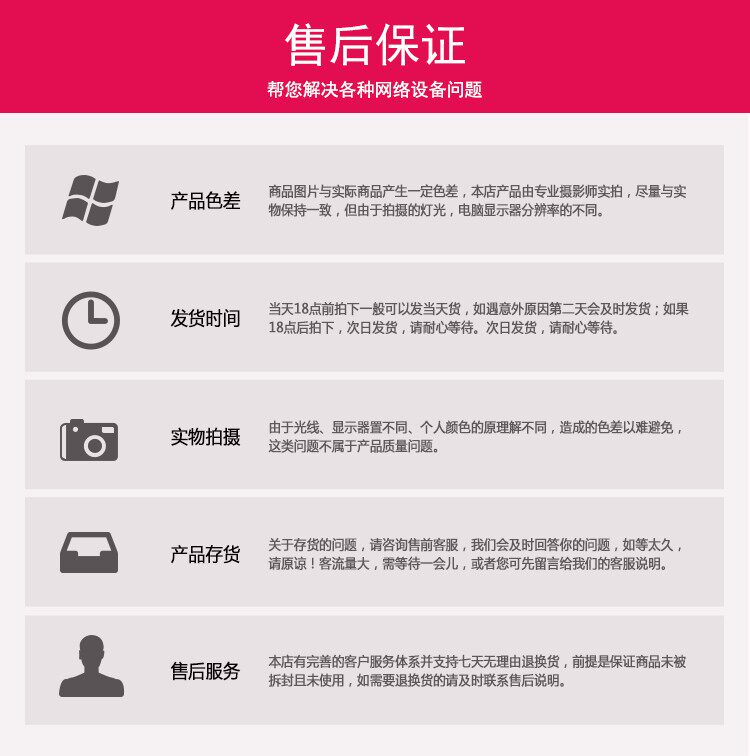 售后保证
帮您解决各种网络设备问题

产品色差

商品图片与实际商品产生一定色差，本店产品由专业摄影师实拍，尽量与实物保持一致，但由于拍摄的灯光，电脑显示器分辨率的不同。

发货时间

当天18点前拍下一般可以发当天货，如遇意外原因第二天会及时发货；如果18点后拍下，次日发货，请耐心等待。次日发货，请耐心等待。

实物拍摄

由于光线、显示器置不同、个人颜色的原理解不同，造成的色差以难避免，这类问题不属于产品质量问题。

产品存货

关于存货的问题，请咨询售前客服，我们会及时回答你的问题，如等太久，请原谅！客流量大，需等待一会儿，或者您可先留言给我们的客服说明。

售后服务

本店有完善的客户服务体系并支持七天无理由退换货，前提是保证商品未被拆封且未使用，如需要退换货的请及时联系售后说明。